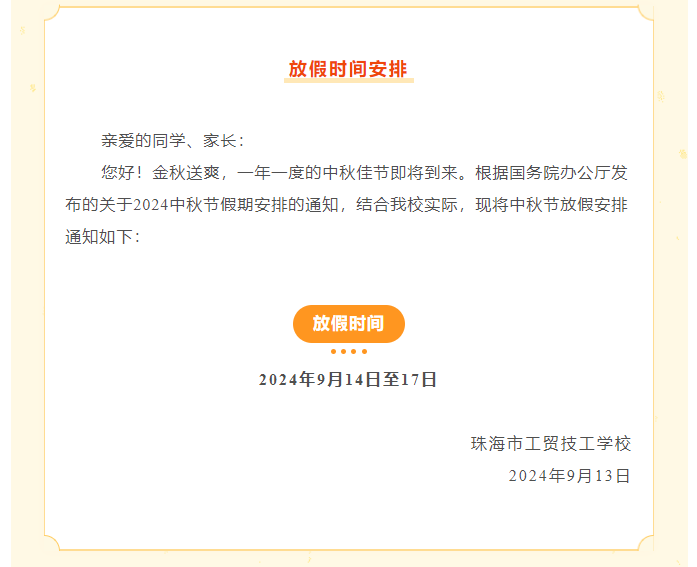 放假时间安排

亲爱的同学、家长：

您好！金秋送爽，一年一度的中秋佳节即将到来。根据国务院办公厅发布的关于2024中秋节假期安排的通知，结合我校实际，现将中秋节放假安排通知如下：

放假时间

2024年9月14日至17日

珠海市工贸技工学校

2024年9月13日